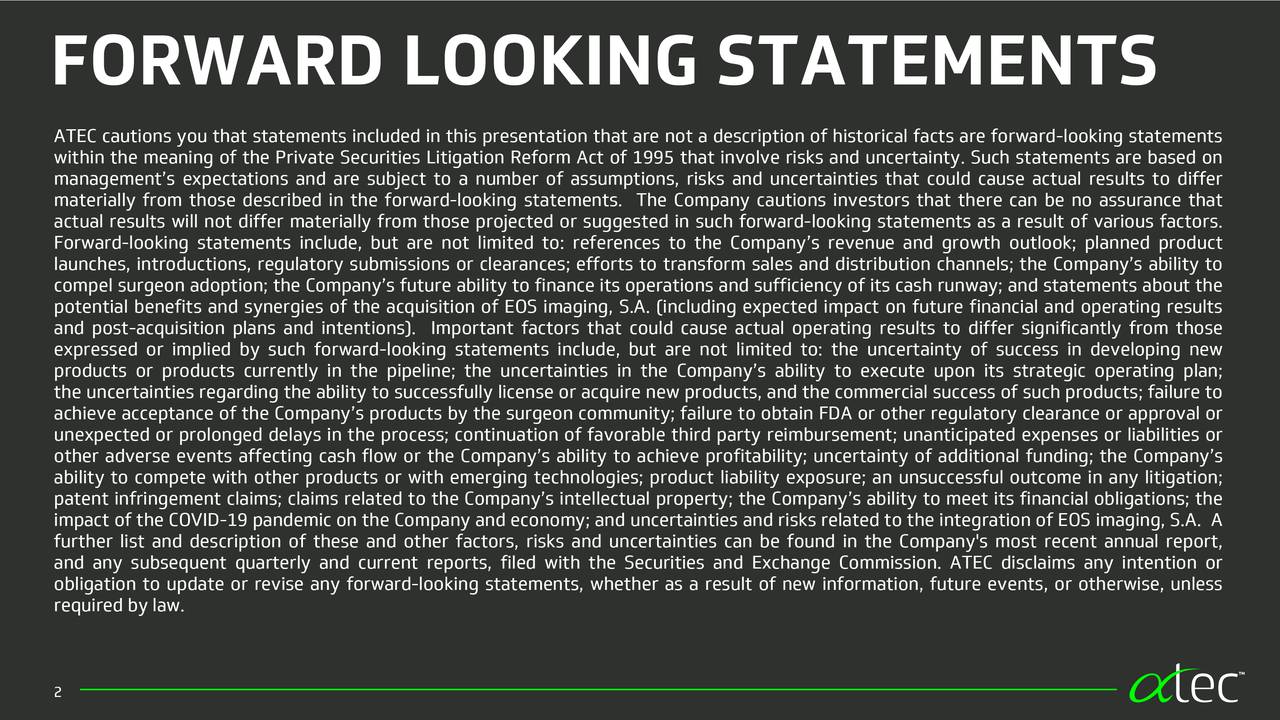 FORWARD LOOKING STATEMENTS

ATEC cautions you that statements included in this presentation that are not a description of historical facts are forward-looking statements within the meaning of the Private Securities Litigation Reform Act of 1995 that involve risks and uncertainty. Such statements are based on management's expectations and are subject to a number of assumptions, risks and uncertainties that could cause actual results to differ materially from those described in the forward-looking statements. The Company cautions investors that there can be no assurance that actual results will not differ materially from those projected or suggested in such forward-looking statements as a result of various factors. Forward-looking statements include, but are not limited to: references to the Company's revenue and growth outlook; planned product launches, introductions, regulatory submissions or clearances; efforts to transform sales and distribution channels; the Company's ability to compel surgeon adoption; the Company's future ability to finance its operations and sufficiency of its cash runway; and statements about the potential benefits and synergies of the acquisition of EOS imaging, S.A. (including expected impact on future financial and operating results and post-acquisition plans and intentions). Important factors that could cause actual operating results to differ significantly from those expressed or implied by such forward-looking statements include, but are not limited to: the uncertainty of success in developing new products or products currently in the pipeline; the uncertainties in the Company's ability to execute upon its strategic operating plan; the uncertainties regarding the ability to successfully license or acquire new products, and the commercial success of such products; failure to achieve acceptance of the Company's products by the surgeon community; failure to obtain FDA or other regulatory clearance or approval or unexpected or prolonged delays in the process; continuation of favorable third party reimbursement; unanticipated expenses or liabilities or other adverse events affecting cash flow or the Company's ability to achieve profitability; uncertainty of additional funding; the Company's ability to compete with other products or with emerging technologies; product liability exposure; an unsuccessful outcome in any litigation; patent infringement claims; claims related to the Company's intellectual property; the Company's ability to meet its financial obligations; the impact of the COVID-19 pandemic on the Company and economy; and uncertainties and risks related to the integration of EOS imaging, S.A. A further list and description of these and other factors, risks and uncertainties can be found in the Company's most recent annual report, and any subsequent quarterly and current reports, filed with the Securities and Exchange Commission. ATEC disclaims any intention or obligation to update or revise any forward-looking statements, whether as a result of new information, future events, or otherwise, unless required by law.

2

atec™